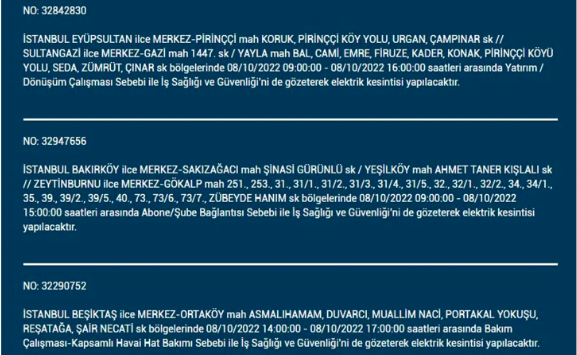 NO: 32842830

İSTANBUL EYÜPSULTAN ilce MERKEZ-PİRİNÇÇİ mah KORUK, PİRİNÇÇİ KÖY YOLU, URGAN, ÇAMPINAR sk // SULTANGAZİ ilce MERKEZ-GAZİ mah 1447. sk / YAYLA mah BAL, CAMİ, EMRE, FİRUZE, KADER, KONAK, PİRİNÇÇİ KÖYÜ YOLU, SEDA, ZÜMRÜT, ÇINAR sk bölgelerinde 08/10/2022 09:00:00 - 08/10/2022 16:00:00 saatleri arasında Yatırım / Dönüşüm Çalışması Sebebi ile İş Sağlığı ve Güvenliği'ni de gözeterek elektrik kesintisi yapılacaktır.

NO: 32947656

İSTANBUL BAKIRKÖY ilce MERKEZ-SAKIZAĞACI mah ŞİNASİ GÜRÜNLÜ sk / YEŞİLKÖY mah AHMET TANER KIŞLALI sk // ZEYTİNBURNU ilce MERKEZ-GÖKALP mah 251., 253., 31., 31/1., 31/2., 31/3., 31/4., 31/5., 32., 32/1., 32/2., 34., 34/1., 35., 39., 39/2., 39/5., 40., 73., 73/6., 73/7., ZÜBEYDE HANIM sk bölgelerinde 08/10/2022 09:00:00 - 08/10/2022 15:00:00 saatleri arasında Abone/Şube Bağlantısı Sebebi ile İş Sağlığı ve Güvenliği'ni de gözeterek elektrik kesintisi yapılacaktır.

NO: 32290752

İSTANBUL BEŞİKTAŞ ilce MERKEZ-ORTAKÖY mah ASMALIHAMAM, DUVARCI, MUALLİM NACİ, PORTAKAL YOKUŞU, REŞATAĞA, ŞAİR NECATİ sk bölgelerinde 08/10/2022 14:00:00 - 08/10/2022 17:00:00 saatleri arasında Bakım Çalışması-Kapsamlı Havai Hat Bakımı Sebebi ile İş Sağlığı ve Güvenliği'ni de gözeterek elektrik kesintisi yapılacaktır.